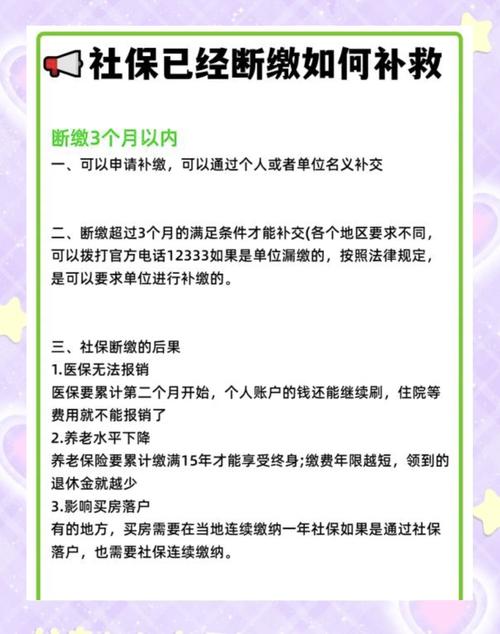 社保已经断缴如何补救

断缴3个月以内
一、可以申请补缴，可以通过个人或者单位名义补交

二、断缴超过3个月的满足条件才能补交(各个地区要求不同，可以拨打官方电话12333如果是单位漏缴的，按照法律规定，是可以要求单位进行补缴的。

三、社保断缴的后果
1.医保无法报销
医保要累计第二个月开始，个人账户的钱还能继续刷，住院等费用就不能报销了
2.养老水平下降
养老保险要累计缴满15年才能享受终身;缴费年限越短，领到的退休金就越少
3.影响买房落户
有的地方，买房需要在当地连续缴纳一年社保如果是通过社保落户，也需要社保连续缴纳。